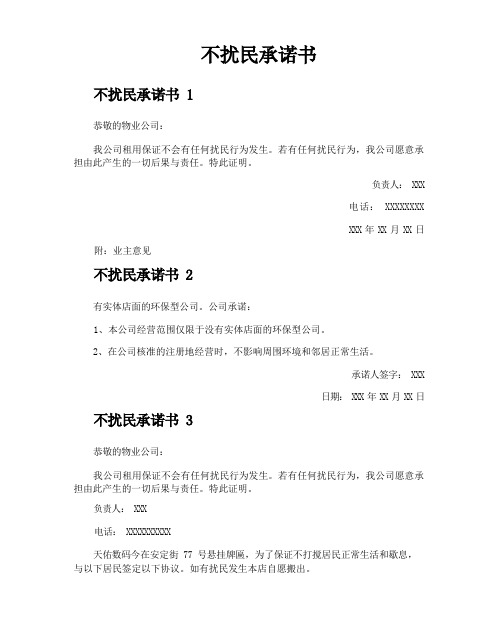 不扰民承诺书

不扰民承诺书 1

恭敬的物业公司：

我公司租用保证不会有任何扰民行为发生。若有任何扰民行为，我公司愿意承担由此产生的一切后果与责任。特此证明。

负责人： XXX

电话： XXXXXXXX

XXX 年 XX 月 XX 日

附：业主意见

不扰民承诺书 2

有实体店面的环保型公司。公司承诺：

1、本公司经营范围仅限于没有实体店面的环保型公司。

2、在公司核准的注册地经营时，不影响周围环境和邻居正常生活。

承诺人签字： XXX

日期： XXX 年 XX 月 XX 日

不扰民承诺书 3

恭敬的物业公司：

我公司租用保证不会有任何扰民行为发生。若有任何扰民行为，我公司愿意承担由此产生的一切后果与责任。特此证明。

负责人： XXX

电话： XXXXXXXXXX

天佑数码今在安定街 77 号悬挂牌匾，为了保证不打搅居民正常生活和歇息，与以下居民签定以下协议。如有扰民发生本店自愿搬出。